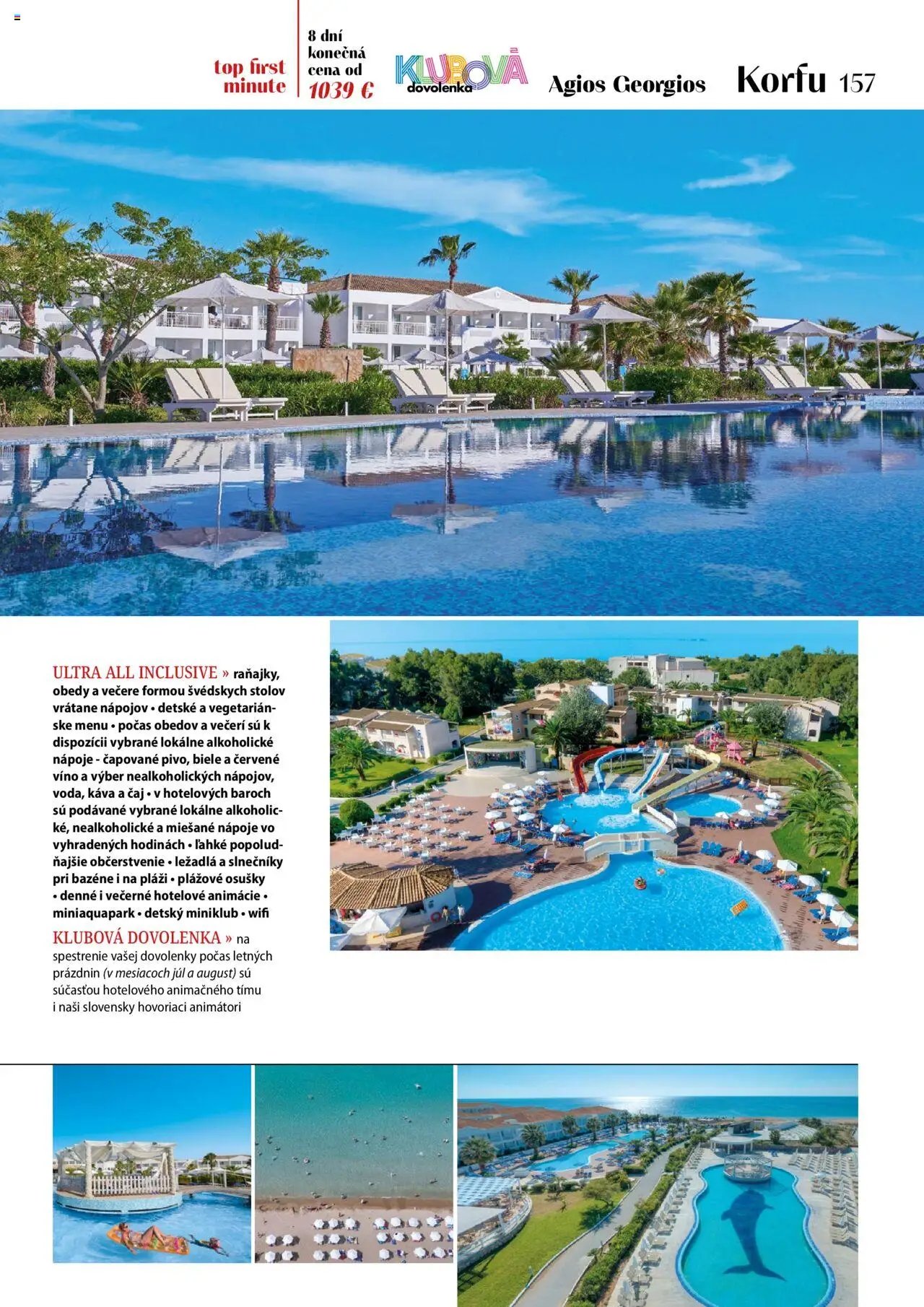 top first minute

8 dní konečná cena od 1039 €

KLUBOVÁ dovolenka

Agios Georgios

Korfu 157

ULTRA ALL INCLUSIVE » raňajky, obedy a večere formou švédskych stolov vrátane nápojov • detské a vegetariánske menu • počas obedov a večerí sú k dispozícii vybrané lokálne alkoholické nápoje - čapované pivo, biele a červené víno a výber nealkoholických nápojov, voda, káva a čaj • v hotelových baroch sú podávané vybrané lokálne alkoholické, nealkoholické a miešané nápoje vo vyhradených hodinách • ľahké popoludňajšie občerstvenie • ležadlá a slnečníky pri bazéne i na pláži • plážové osušky • denné i večerné hotelové animácie • miniaquapark • detský miniklub • wifi

KLUBOVÁ DOVOLENKA » na spestrenie vašej dovolenky počas letných prázdnin (v mesiacoch júl a august) sú súčasťou hotelového animačného tímu i naši slovensky hovoriaci animátori